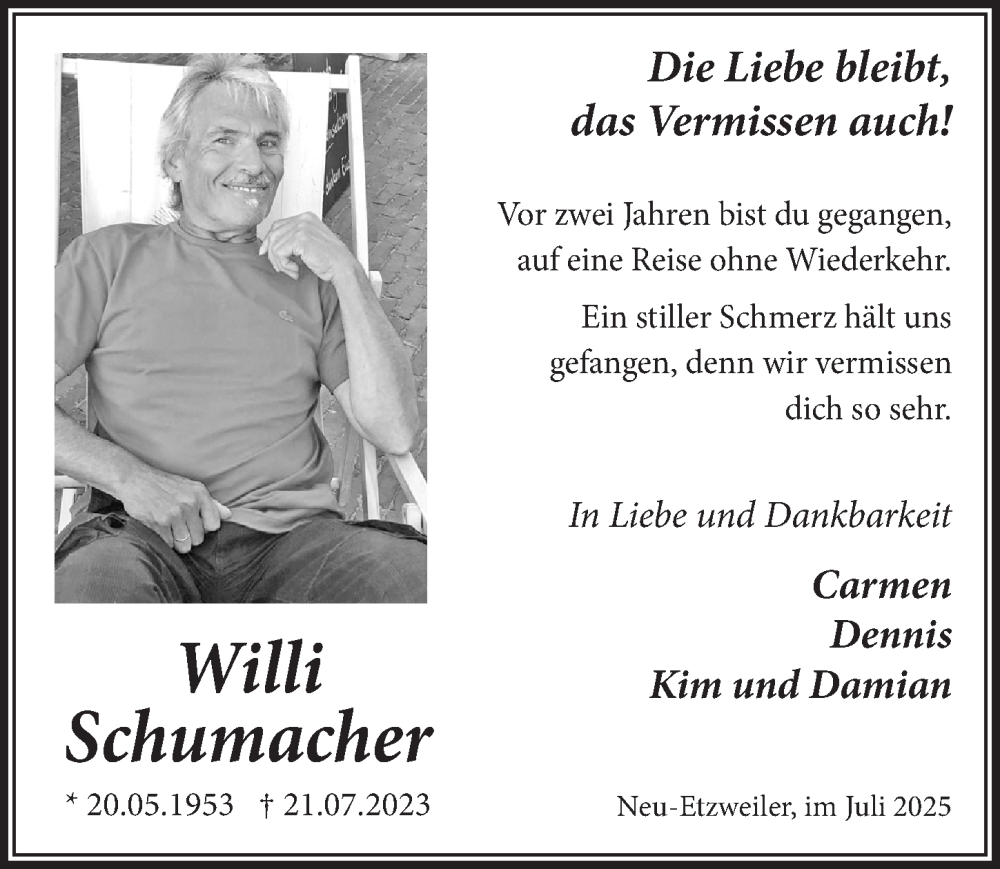 Die Liebe bleibt, das Vermissen auch!

Vor zwei Jahren bist du gegangen, auf eine Reise ohne Wiederkehr.

Ein stiller Schmerz hält uns gefangen, denn wir vermissen dich so sehr.

In Liebe und Dankbarkeit

Carmen
Dennis
Kim und Damian

Willi Schumacher

* 20.05.1953 † 21.07.2023

Neu-Etzweiler, im Juli 2025